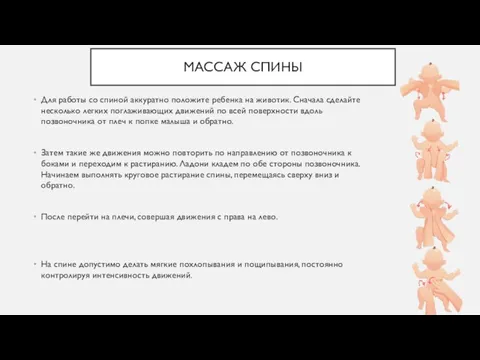 МАССАЖ СПИНЫ

• Для работы со спиной аккуратно положите ребенка на животик. Сначала сделайте несколько легких поглаживающих движений по всей поверхности вдоль позвоночника от плеч к попке малыша и обратно.

• Затем такие же движения можно повторить по направлению от позвоночника к бокам и переходим к растиранию. Ладони кладем по обе стороны позвоночника. Начинаем выполнять круговое растирание спины, перемещаясь сверху вниз и обратно.

• После перейти на плечи, совершая движения с права на лево.

• На спине допустимо делать мягкие похлопывания и пощипывания, постоянно контролируя интенсивность движений.